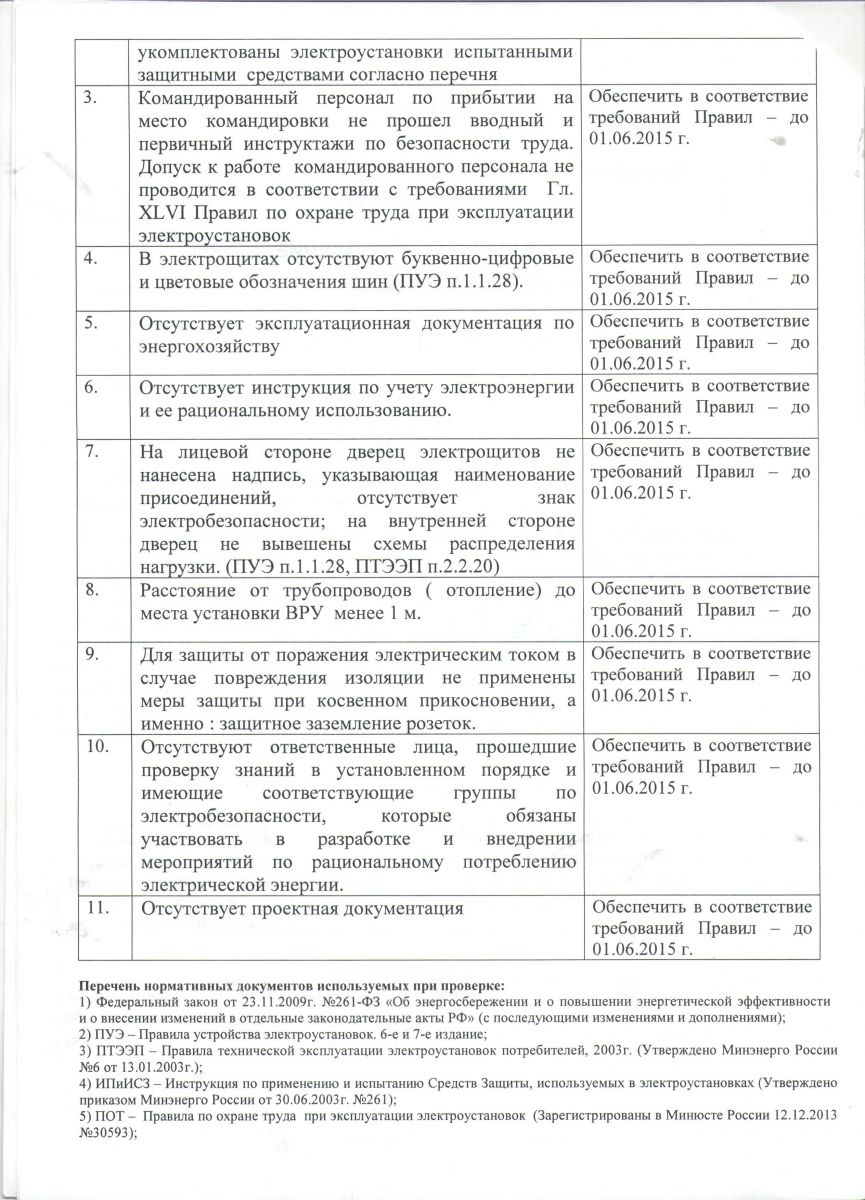 | | укомплектованы электроустановки испытанными защитными средствами согласно перечня | |
|---|---|---|
| 3. | Командированный персонал по прибытии на место командировки не прошел вводный и первичный инструктажи по безопасности труда. Допуск к работе командированного персонала не проводится в соответствии с требованиями Гл. XLVI Правил по охране труда при эксплуатации электроустановок | Обеспечить в соответствие требований Правил – до 01.06.2015 г. |
| 4. | В электрощитах отсутствуют буквенно-цифровые и цветовые обозначения шин (ПУЭ п.1.1.28). | Обеспечить в соответствие требований Правил – до 01.06.2015 г. |
| 5. | Отсутствует эксплуатационная документация по энергохозяйству | Обеспечить в соответствие требований Правил – до 01.06.2015 г. |
| 6. | Отсутствует инструкция по учету электроэнергии и ее рациональному использованию. | Обеспечить в соответствие требований Правил – до 01.06.2015 г. |
| 7. | На лицевой стороне дверец электрощитов не нанесена надпись, указывающая наименование присоединений, отсутствует знак электробезопасности; на внутренней стороне дверец не вывешены схемы распределения нагрузки. (ПУЭ п.1.1.28, ПТЭЭП п.2.2.20) | Обеспечить в соответствие требований Правил – до 01.06.2015 г. |
| 8. | Расстояние от трубопроводов ( отопление) до места установки ВРУ менее 1 м. | Обеспечить в соответствие требований Правил – до 01.06.2015 г. |
| 9. | Для защиты от поражения электрическим током в случае повреждения изоляции не применены меры защиты при косвенном прикосновении, а именно : защитное заземление розеток. | Обеспечить в соответствие требований Правил – до 01.06.2015 г. |
| 10. | Отсутствуют ответственные лица, прошедшие проверку знаний в установленном порядке и имеющие соответствующие группы по электробезопасности, которые обязаны участвовать в разработке и внедрении мероприятий по рациональному потреблению электрической энергии. | Обеспечить в соответствие требований Правил – до 01.06.2015 г. |
| 11. | Отсутствует проектная документация | Обеспечить в соответствие требований Правил – до 01.06.2015 г. |

Перечень нормативных документов используемых при проверке:
1) Федеральный закон от 23.11.2009г. №261-ФЗ «Об энергосбережении и о повышении энергетической эффективности и о внесении изменений в отдельные законодательные акты РФ» (с последующими изменениями и дополнениями);
2) ПУЭ – Правила устройства электроустановок. 6-е и 7-е издание;
3) ПТЭЭП – Правила технической эксплуатации электроустановок потребителей, 2003г. (Утверждено Минэнерго России №6 от 13.01.2003г.);
4) ИПиИСЗ – Инструкция по применению и испытанию Средств Защиты, используемых в электроустановках (Утверждено приказом Минэнерго России от 30.06.2003г. №261);
5) ПОТ – Правила по охране труда при эксплуатации электроустановок (Зарегистрированы в Минюсте России 12.12.2013 №30593);